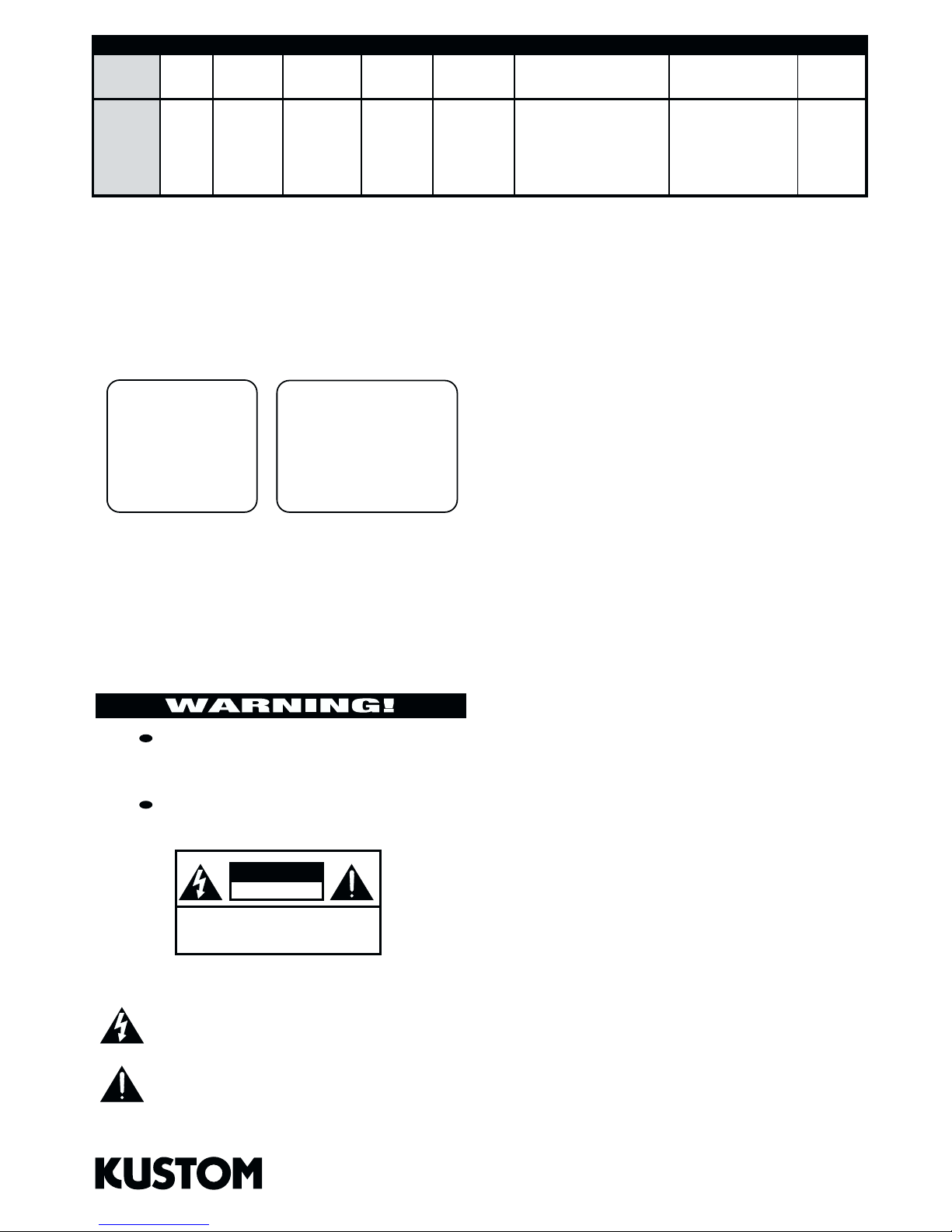 WARNING!

KUSTOM